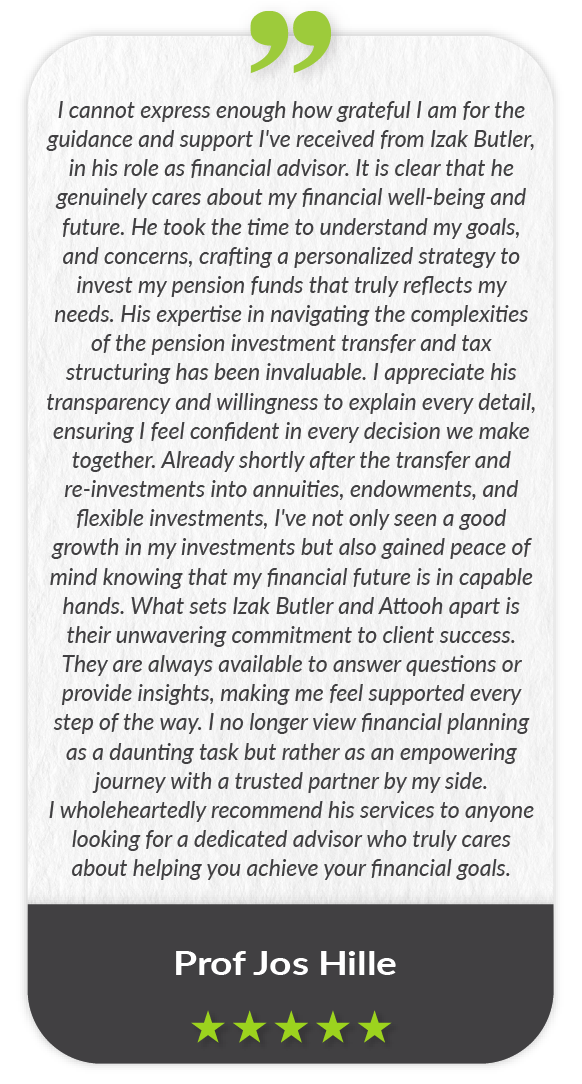 ”

I cannot express enough how grateful I am for the guidance and support I've received from Izak Butler, in his role as financial advisor. It is clear that he genuinely cares about my financial well-being and future. He took the time to understand my goals, and concerns, crafting a personalized strategy to invest my pension funds that truly reflects my needs. His expertise in navigating the complexities of the pension investment transfer and tax structuring has been invaluable. I appreciate his transparency and willingness to explain every detail, ensuring I feel confident in every decision we make together. Already shortly after the transfer and re-investments into annuities, endowments, and flexible investments, I've not only seen a good growth in my investments but also gained peace of mind knowing that my financial future is in capable hands. What sets Izak Butler and Attooh apart is their unwavering commitment to client success. They are always available to answer questions or provide insights, making me feel supported every step of the way. I no longer view financial planning as a daunting task but rather as an empowering journey with a trusted partner by my side.
I wholeheartedly recommend his services to anyone looking for a dedicated advisor who truly cares about helping you achieve your financial goals.

Prof Jos Hille

★★★★★